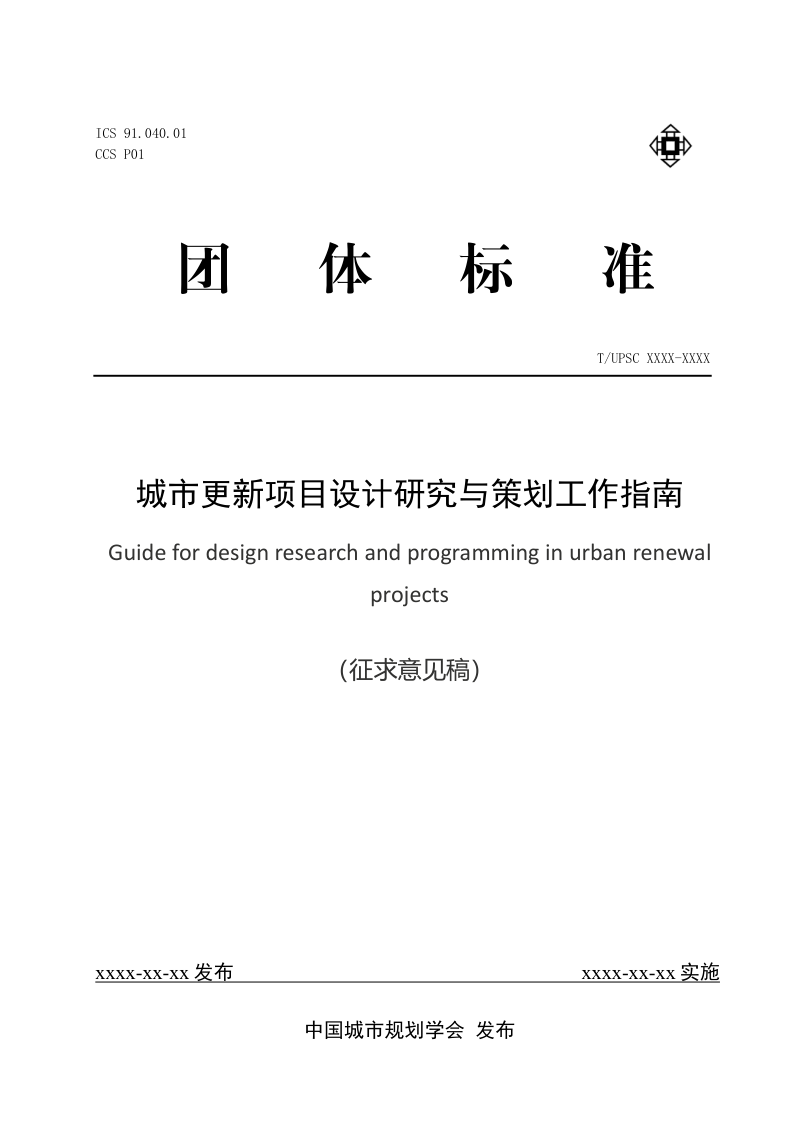 ICS 91.040.01
CCS P01

团 体 标 准

T/UPSC XXXX-XXXX

城市更新项目设计研究与策划工作指南

Guide for design research and programming in urban renewal projects

（征求意见稿）

xxxx-xx-xx 发布

xxxx-xx-xx 实施

中国城市规划学会 发布